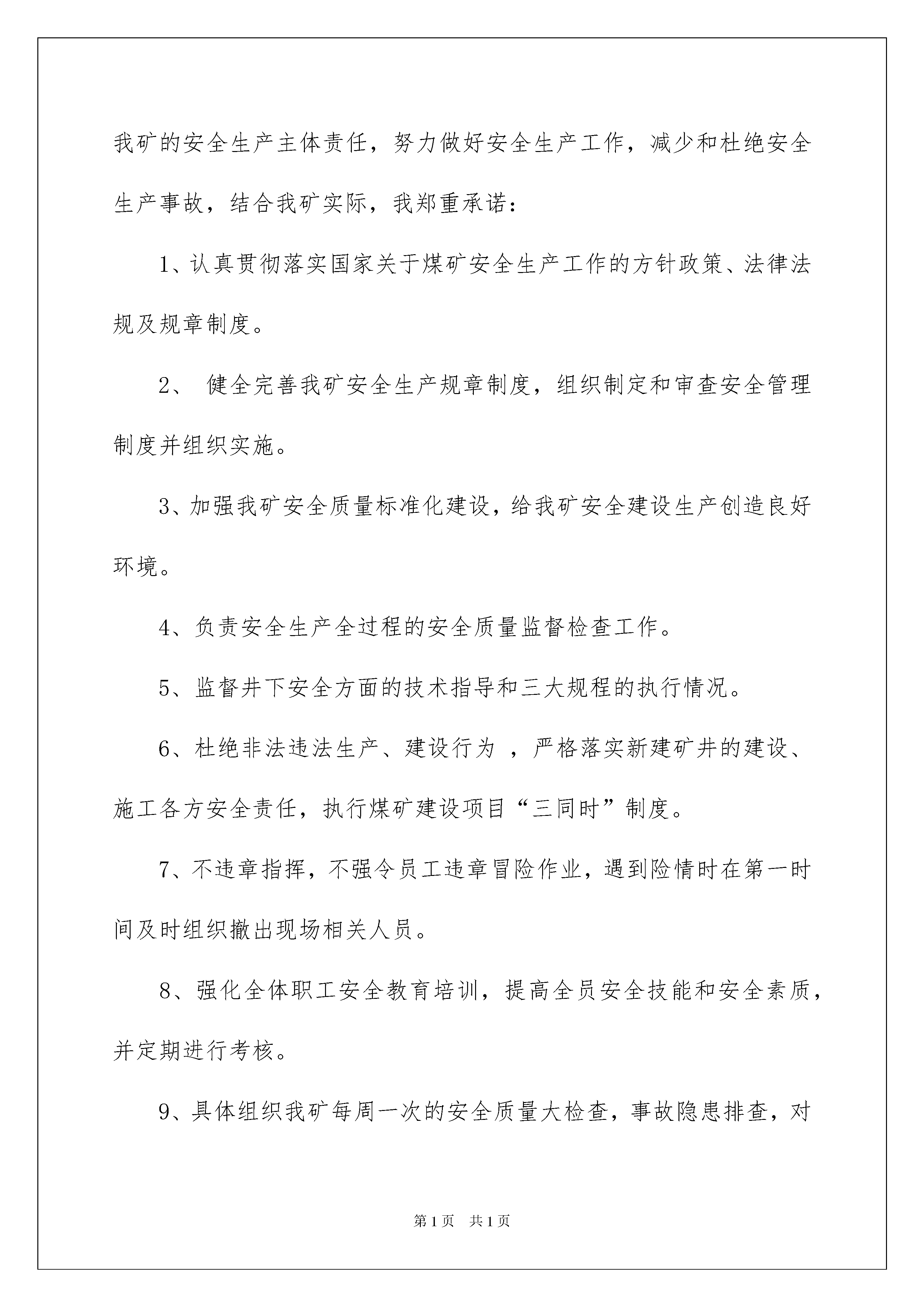 我矿的安全生产主体责任，努力做好安全生产工作，减少和杜绝安全生产事故，结合我矿实际，我郑重承诺：

1、认真贯彻落实国家关于煤矿安全生产工作的方针政策、法律法规及规章制度。

2、 健全完善我矿安全生产规章制度，组织制定和审查安全管理制度并组织实施。

3、加强我矿安全质量标准化建设，给我矿安全建设生产创造良好环境。

4、负责安全生产全过程的安全质量监督检查工作。

5、监督井下安全方面的技术指导和三大规程的执行情况。

6、杜绝非法违法生产、建设行为 ，严格落实新建矿井的建设、施工各方安全责任，执行煤矿建设项目“三同时”制度。

7、不违章指挥，不强令员工违章冒险作业，遇到险情时在第一时间及时组织撤出现场相关人员。

8、强化全体职工安全教育培训，提高全员安全技能和安全素质，并定期进行考核。

9、具体组织我矿每周一次的安全质量大检查，事故隐患排查，对

第1页 共1页